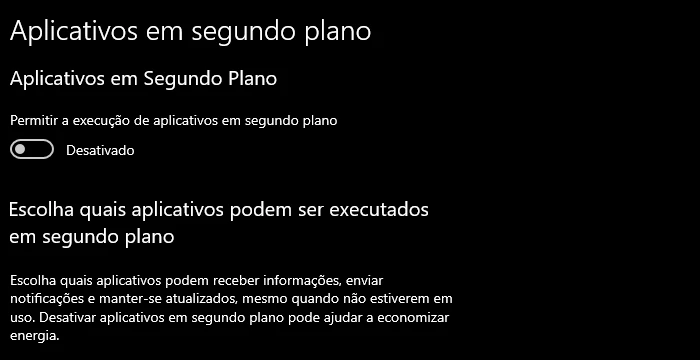 Aplicativos em segundo plano

Aplicativos em Segundo Plano

Permitir a execução de aplicativos em segundo plano

Desativado

Escolha quais aplicativos podem ser executados em segundo plano

Escolha quais aplicativos podem receber informações, enviar notificações e manter-se atualizados, mesmo quando não estiverem em uso. Desativar aplicativos em segundo plano pode ajudar a economizar energia.